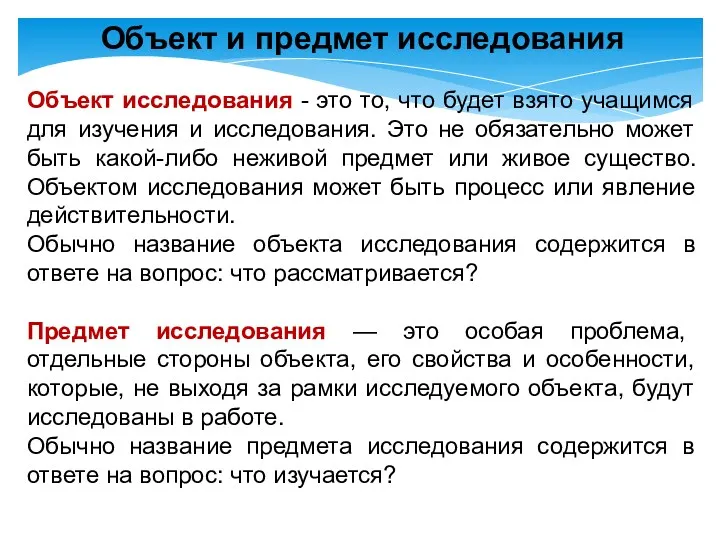 Объект и предмет исследования

Объект исследования - это то, что будет взято учащимся для изучения и исследования. Это не обязательно может быть какой-либо неживой предмет или живое существо. Объектом исследования может быть процесс или явление действительности.
Обычно название объекта исследования содержится в ответе на вопрос: что рассматривается?

Предмет исследования — это особая проблема, отдельные стороны объекта, его свойства и особенности, которые, не выходя за рамки исследуемого объекта, будут исследованы в работе.
Обычно название предмета исследования содержится в ответе на вопрос: что изучается?